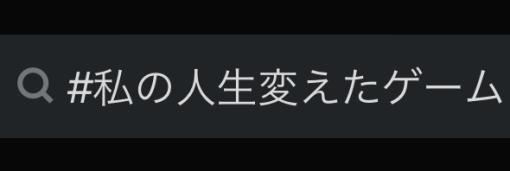 #私の人生変えたゲーム